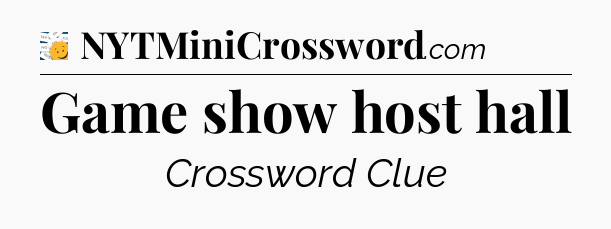 NYTMiniCrossword.com

Game show host hall

Crossword Clue